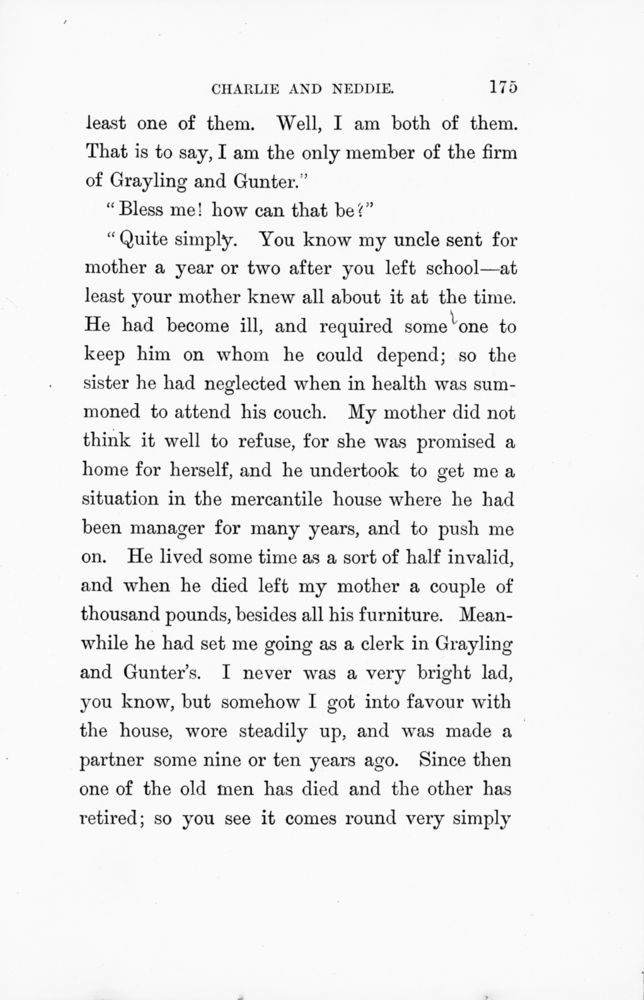 CHARLIE AND NEDDIE. 175

least one of them. Well, I am both of them. That is to say, I am the only member of the firm of Grayling and Gunter."

"Bless me! how can that be?"

"Quite simply. You know my uncle sent for mother a year or two after you left school—at least your mother knew all about it at the time. He had become ill, and required some one to keep him on whom he could depend; so the sister he had neglected when in health was summoned to attend his couch. My mother did not think it well to refuse, for she was promised a home for herself, and he undertook to get me a situation in the mercantile house where he had been manager for many years, and to push me on. He lived some time as a sort of half invalid, and when he died left my mother a couple of thousand pounds, besides all his furniture. Meanwhile he had set me going as a clerk in Grayling and Gunter's. I never was a very bright lad, you know, but somehow I got into favour with the house, wore steadily up, and was made a partner some nine or ten years ago. Since then one of the old men has died and the other has retired; so you see it comes round very simply